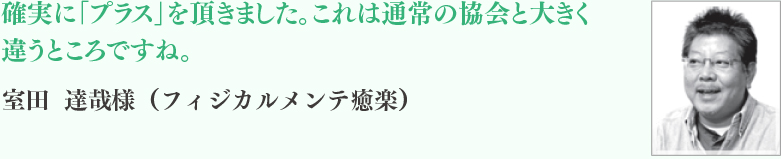 確実に「プラス」を頂きました。これは通常の協会と大きく違うところですね。

室田　達哉様（フィジカルメンテ癒楽）